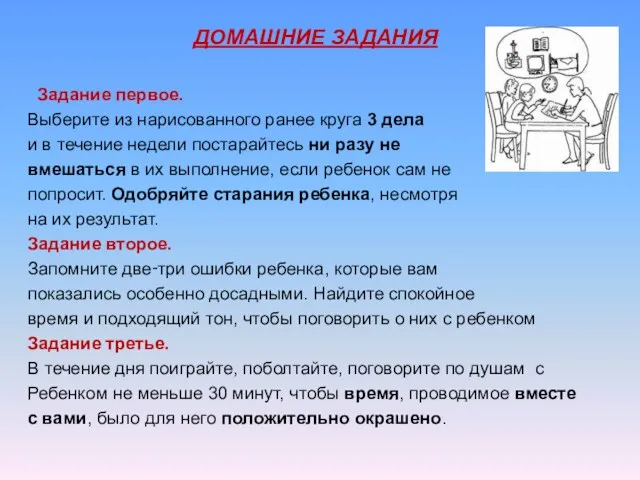 ДОМАШНИЕ ЗАДАНИЯ

Задание первое.
Выберите из нарисованного ранее круга 3 дела и в течение недели постарайтесь ни разу не вмешаться в их выполнение, если ребенок сам не попросит. Одобряйте старания ребенка, несмотря на их результат.
Задание второе.
Запомните две-три ошибки ребенка, которые вам показались особенно досадными. Найдите спокойное время и подходящий тон, чтобы поговорить о них с ребенком
Задание третье.
В течение дня поиграйте, поболтайте, поговорите по душам с Ребенком не меньше 30 минут, чтобы время, проводимое вместе с вами, было для него положительно окрашено.